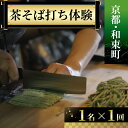 茶そば打ち体験

京都・和束町

1名×1回